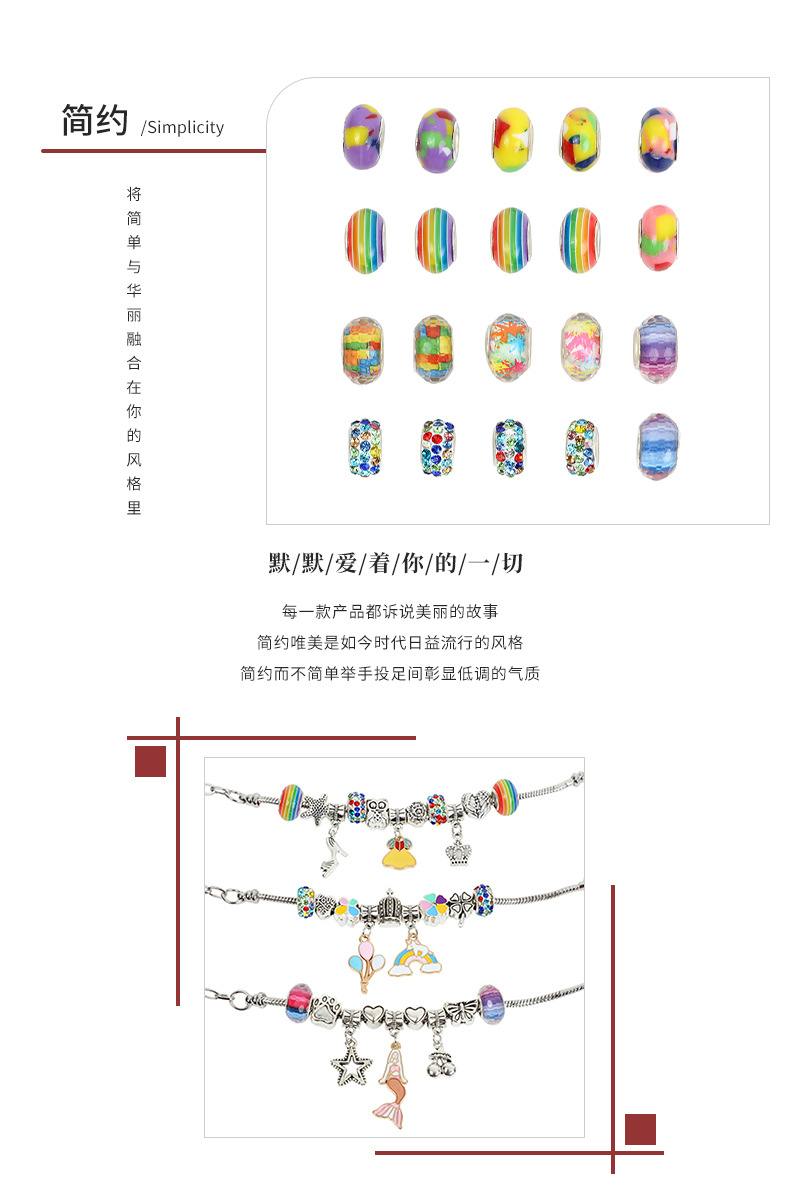 简约 /Simplicity

将简单与华丽融合在你的风格里

默/默/爱/着/你/的/一/切

每一款产品都诉说美丽的故事
简约唯美是如今时代日益流行的风格
简约而不简单举手投足间彰显低调的气质